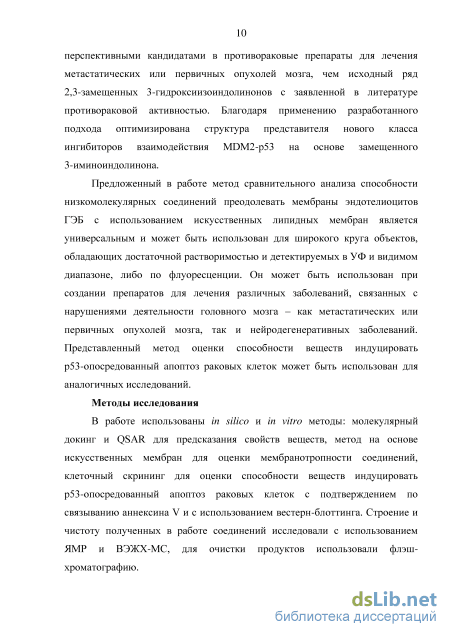 10

перспективными кандидатами в противораковые препараты для лечения метастатических или первичных опухолей мозга, чем исходный ряд 2,3-замещенных 3-гидроксиизоиндолинонов с заявленной в литературе противораковой активностью. Благодаря применению разработанного подхода оптимизирована структура представителя нового класса ингибиторов взаимодействия MDM2-p53 на основе замещенного 3-иминоиндолинона.

Предложенный в работе метод сравнительного анализа способности низкомолекулярных соединений преодолевать мембраны эндотелиоцитов ГЭБ с использованием искусственных липидных мембран является универсальным и может быть использован для широкого круга объектов, обладающих достаточной растворимостью и детектируемых в УФ и видимом диапазоне, либо по флуоресценции. Он может быть использован при создании препаратов для лечения различных заболеваний, связанных с нарушениями деятельности головного мозга – как метастатических или первичных опухолей мозга, так и нейродегенеративных заболеваний. Представленный метод оценки способности веществ индуцировать p53-опосредованный апоптоз раковых клеток может быть использован для аналогичных исследований.

Методы исследования

В работе использованы in silico и in vitro методы: молекулярный докинг и QSAR для предсказания свойств веществ, метод на основе искусственных мембран для оценки мембранотропности соединений, клеточный скрининг для оценки способности веществ индуцировать p53-опосредованный апоптоз раковых клеток с подтверждением по связыванию аннексина V и с использованием вестерн-блоттинга. Строение и чистоту полученных в работе соединений исследовали с использованием ЯМР и ВЭЖХ-МС, для очистки продуктов использовали флэш-хроматографию.

dsLib.net
библиотека диссертаций